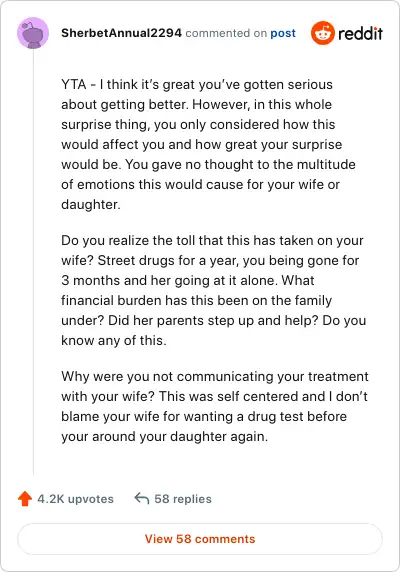 SherbetAnnual2294 commented on post

reddit

YTA - I think it's great you've gotten serious about getting better. However, in this whole surprise thing, you only considered how this would affect you and how great your surprise would be. You gave no thought to the multitude of emotions this would cause for your wife or daughter.

Do you realize the toll that this has taken on your wife? Street drugs for a year, you being gone for 3 months and her going at it alone. What financial burden has this been on the family under? Did her parents step up and help? Do you know any of this.

Why were you not communicating your treatment with your wife? This was self centered and I don't blame your wife for wanting a drug test before your around your daughter again.

4.2K upvotes

58 replies

View 58 comments